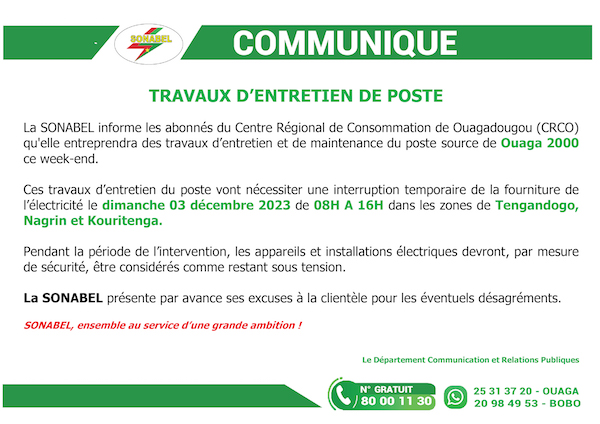 SONABEL

COMMUNIQUE

TRAVAUX D'ENTRETIEN DE POSTE

La SONABEL informe les abonnés du Centre Régional de Consommation de Ouagadougou (CRCO) qu'elle entreprendra des travaux d'entretien et de maintenance du poste source de Ouaga 2000 ce week-end.

Ces travaux d'entretien du poste vont nécessiter une interruption temporaire de la fourniture de l'électricité le dimanche 03 décembre 2023 de 08H A 16H dans les zones de Tengandogo, Nagrin et Kouritenga.

Pendant la période de l'intervention, les appareils et installations électriques devront, par mesure de sécurité, être considérés comme restant sous tension.

La SONABEL présente par avance ses excuses à la clientèle pour les éventuels désagréments.

SONABEL, ensemble au service d'une grande ambition !

Le Département Communication et Relations Publiques

N° GRATUIT
80 00 11 30

25 31 37 20 - OUAGA
20 98 49 53 - BOBO